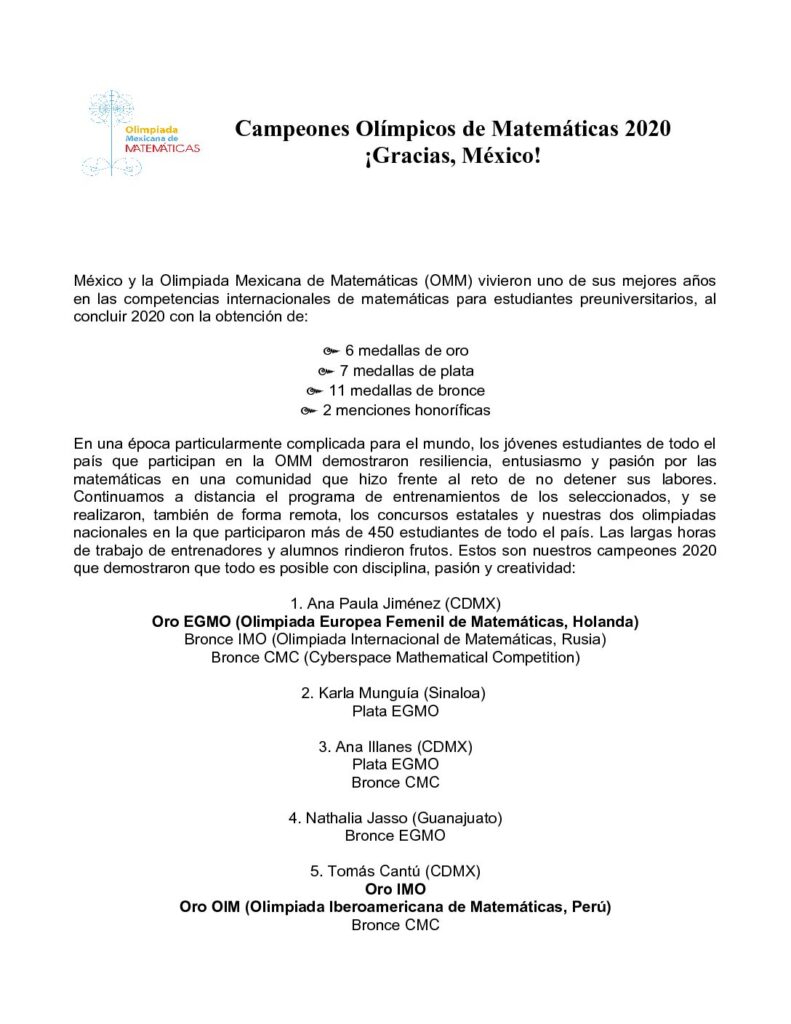 Olimpiada Mexicana de MATEMÁTICAS

Campeones Olímpicos de Matemáticas 2020
¡Gracias, México!

México y la Olimpiada Mexicana de Matemáticas (OMM) vivieron uno de sus mejores años en las competencias internacionales de matemáticas para estudiantes preuniversitarios, al concluir 2020 con la obtención de:

6 medallas de oro
7 medallas de plata
11 medallas de bronce
2 menciones honoríficas

En una época particularmente complicada para el mundo, los jóvenes estudiantes de todo el país que participan en la OMM demostraron resiliencia, entusiasmo y pasión por las matemáticas en una comunidad que hizo frente al reto de no detener sus labores. Continuamos a distancia el programa de entrenamientos de los seleccionados, y se realizaron, también de forma remota, los concursos estatales y nuestras dos olimpiadas nacionales en la que participaron más de 450 estudiantes de todo el país. Las largas horas de trabajo de entrenadores y alumnos rindieron frutos. Estos son nuestros campeones 2020 que demostraron que todo es posible con disciplina, pasión y creatividad:

1. Ana Paula Jiménez (CDMX)
Oro EGMO (Olimpiada Europea Femenil de Matemáticas, Holanda)
Bronce IMO (Olimpiada Internacional de Matemáticas, Rusia)
Bronce CMC (Cyberspace Mathematical Competition)

2. Karla Munguía (Sinaloa)
Plata EGMO

3. Ana Illanes (CDMX)
Plata EGMO
Bronce CMC

4. Nathalia Jasso (Guanajuato)
Bronce EGMO

5. Tomás Cantú (CDMX)
Oro IMO
Oro OIM (Olimpiada Iberoamericana de Matemáticas, Perú)
Bronce CMC